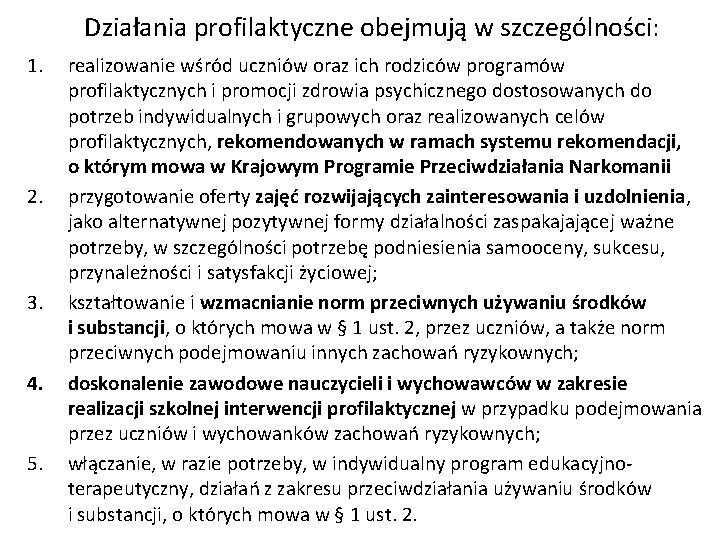 Działania profilaktyczne obejmują w szczególności:

1. realizowanie wśród uczniów oraz ich rodziców programów profilaktycznych i promocji zdrowia psychicznego dostosowanych do potrzeb indywidualnych i grupowych oraz realizowanych celów profilaktycznych, rekomendowanych w ramach systemu rekomendacji, o którym mowa w Krajowym Programie Przeciwdziałania Narkomanii

2. przygotowanie oferty zajęć rozwijających zainteresowania i uzdolnienia, jako alternatywnej pozytywnej formy działalności zaspakajającej ważne potrzeby, w szczególności potrzebę podniesienia samooceny, sukcesu, przynależności i satysfakcji życiowej;

3. kształtowanie i wzmacnianie norm przeciwnych używaniu środków i substancji, o których mowa w § 1 ust. 2, przez uczniów, a także norm przeciwnych podejmowaniu innych zachowań ryzykownych;

4. doskonalenie zawodowe nauczycieli i wychowawców w zakresie realizacji szkolnej interwencji profilaktycznej w przypadku podejmowania przez uczniów i wychowanków zachowań ryzykownych;

5. włączanie, w razie potrzeby, w indywidualny program edukacyjno-terapeutyczny, działań z zakresu przeciwdziałania używaniu środków i substancji, o których mowa w § 1 ust. 2.